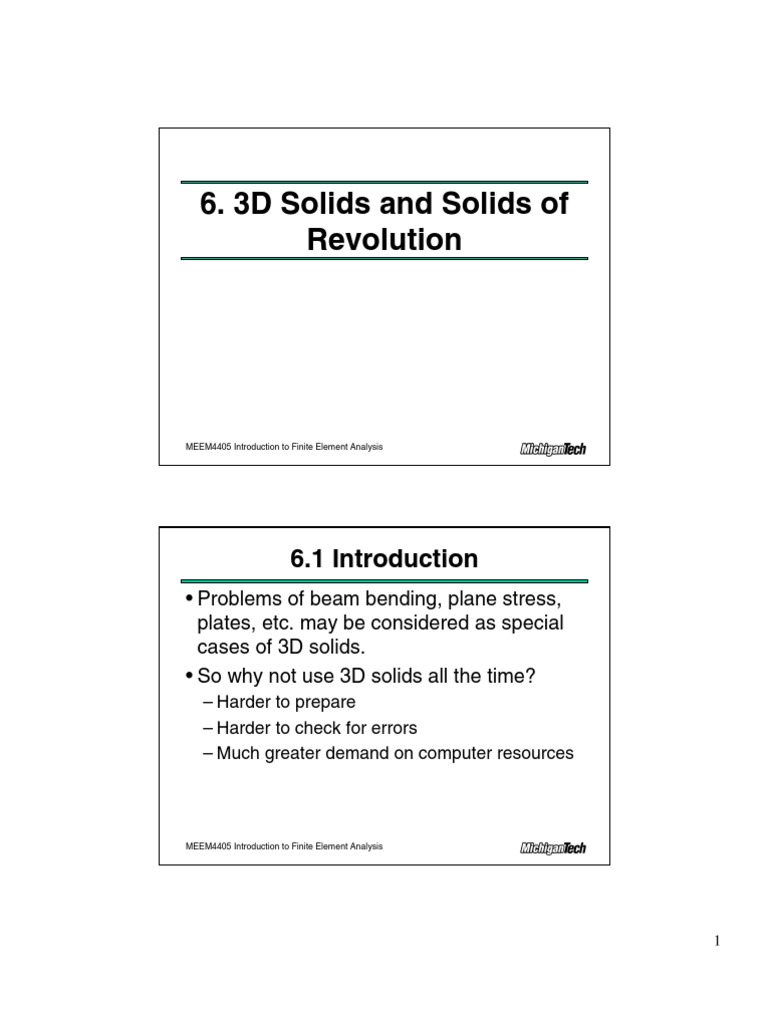 6. 3D Solids and Solids of Revolution

MEEM4405 Introduction to Finite Element Analysis

MichiganTech

6.1 Introduction

• Problems of beam bending, plane stress, plates, etc. may be considered as special cases of 3D solids.

• So why not use 3D solids all the time?

– Harder to prepare

– Harder to check for errors

– Much greater demand on computer resources

MEEM4405 Introduction to Finite Element Analysis

MichiganTech

1